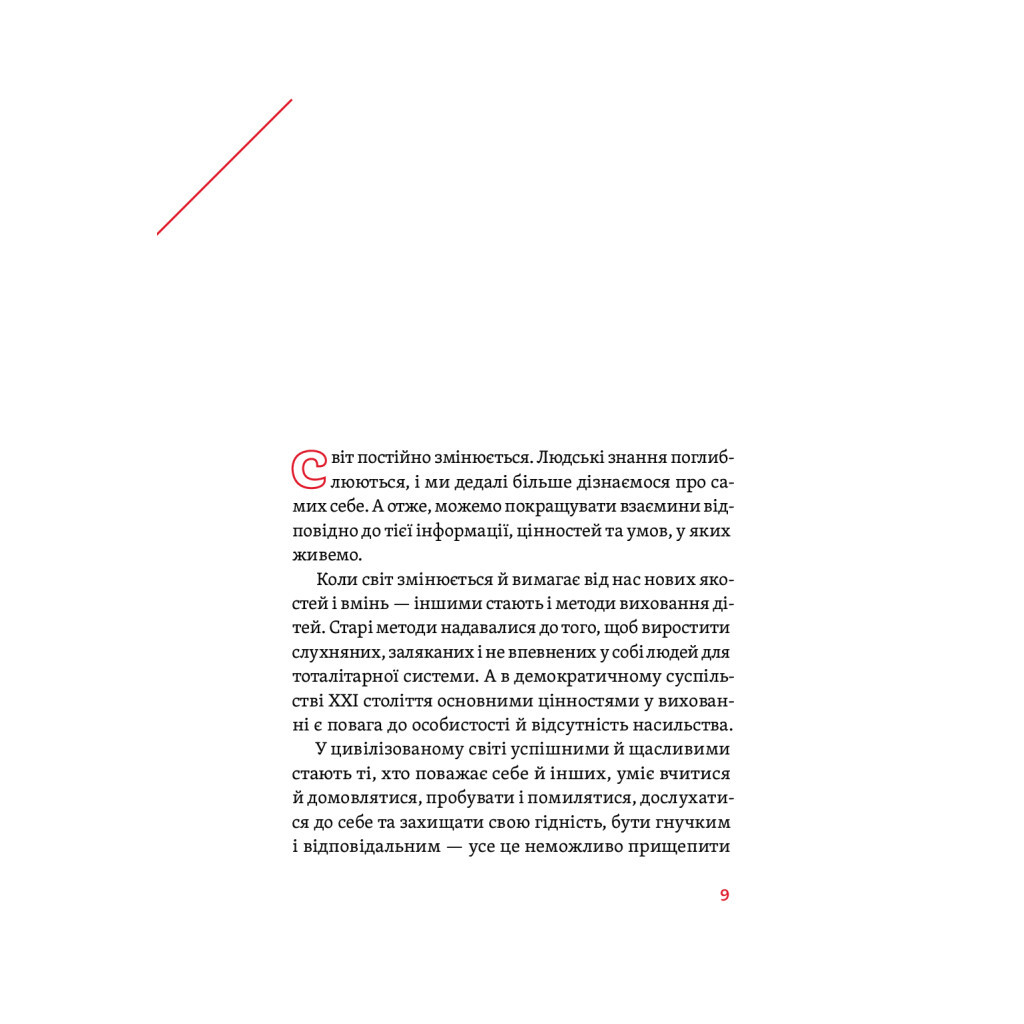 Світ постійно змінюється. Людські знання поглиблюються, і ми дедалі більше дізнаємося про самих себе. А отже, можемо покращувати взаємини відповідно до тієї інформації, цінностей та умов, у яких живемо.

Коли світ змінюється й вимагає від нас нових якостей і вмінь — іншими стають і методи виховання дітей. Старі методи надавалися до того, щоб виростити слухняних, заляканих і не впевнених у собі людей для тоталітарної системи. А в демократичному суспільстві XXI століття основними цінностями у вихованні є повага до особистості й відсутність насильства.

У цивілізованому світі успішними й щасливими стають ті, хто поважає себе й інших, уміє вчитися й домовлятися, пробувати і помилятися, дослухатися до себе та захищати свою гідність, бути гнучким і відповідальним — усе це неможливо прищепити

9